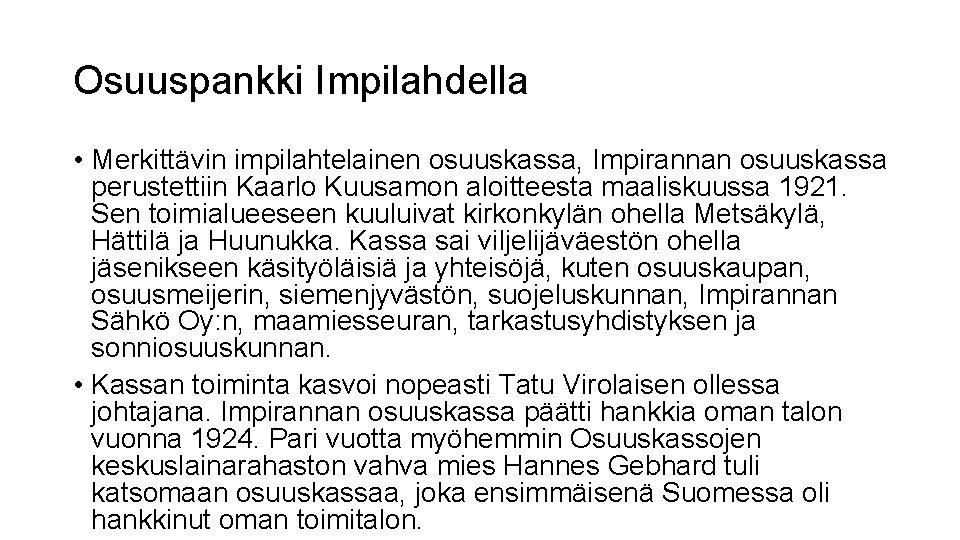 Osuuspankki Impilahdella

• Merkittävin impilahtelainen osuuskassa, Impirannan osuuskassa perustettiin Kaarlo Kuusamon aloitteesta maaliskuussa 1921. Sen toimialueeseen kuuluivat kirkonkylän ohella Metsäkylä, Hättilä ja Huunukka. Kassa sai viljelijäväestön ohella jäsenikseen käsityöläisiä ja yhteisöjä, kuten osuuskaupan, osuusmeijerin, siemenjyvästön, suojeluskunnan, Impirannan Sähkö Oy:n, maamiesseuran, tarkastusyhdistyksen ja sonniosuuskunnan.

• Kassan toiminta kasvoi nopeasti Tatu Virolaisen ollessa johtajana. Impirannan osuuskassa päätti hankkia oman talon vuonna 1924. Pari vuotta myöhemmin Osuuskassojen keskuslainarahaston vahva mies Hannes Gebhard tuli katsomaan osuuskassaa, joka ensimmäisenä Suomessa oli hankkinut oman toimitalon.